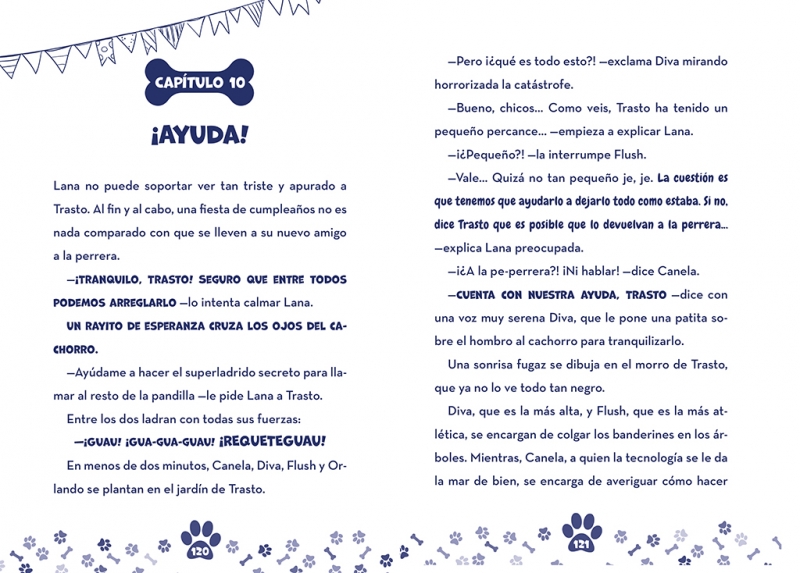 CAPÍTULO 10

¡AYUDA!

Lana no puede soportar ver tan triste y apurado a Trasto. Al fin y al cabo, una fiesta de cumpleaños no es nada comparado con que se lleven a su nuevo amigo a la perrera.

—¡TRANQUILO, TRASTO! SEGURO QUE ENTRE TODOS PODEMOS ARREGLARLO —lo intenta calmar Lana.

UN RAYITO DE ESPERANZA CRUZA LOS OJOS DEL CACHORRO.

—Ayúdame a hacer el superladrido secreto para llamar al resto de la pandilla —le pide Lana a Trasto.

Entre los dos ladran con todas sus fuerzas:

—¡GUAU! ¡GUA-GUA-GUAU! ¡REQUETEGUAU!

En menos de dos minutos, Canela, Diva, Flush y Orlando se plantan en el jardín de Trasto.

120

—Pero ¡¿qué es todo esto?! —exclama Diva mirando horrorizada la catástrofe.

—Bueno, chicos... Como veis, Trasto ha tenido un pequeño percance... —empieza a explicar Lana.

—¡¿Pequeño?! —la interrumpe Flush.

—Vale... Quizá no tan pequeño je, je. La cuestión es que tenemos que ayudarlo a dejarlo todo como estaba. Si no, dice Trasto que es posible que lo devuelvan a la perrera... —explica Lana preocupada.

—¡¿A la pe-perrera?! ¡Ni hablar! —dice Canela.

—CUENTA CON NUESTRA AYUDA, TRASTO —dice con una voz muy serena Diva, que le pone una patita sobre el hombro al cachorro para tranquilizarlo.

Una sonrisa fugaz se dibuja en el morro de Trasto, que ya no lo ve todo tan negro.

Diva, que es la más alta, y Flush, que es la más atlética, se encargan de colgar los banderines en los árboles. Mientras, Canela, a quien la tecnología se le da la mar de bien, se encarga de averiguar cómo hacer

121